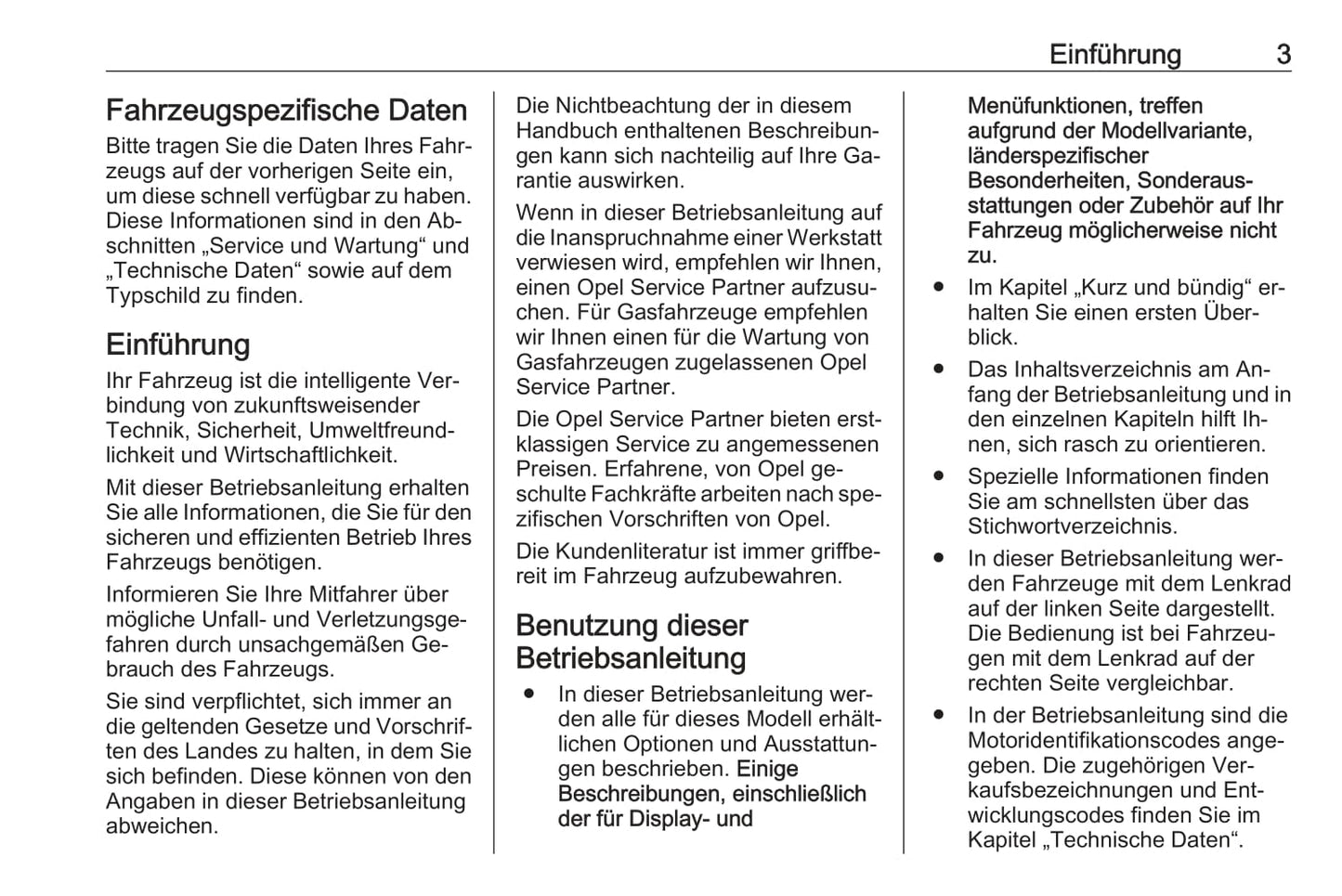 Einführung 3

Fahrzeugspezifische Daten

Bitte tragen Sie die Daten Ihres Fahrzeugs auf der vorherigen Seite ein, um diese schnell verfügbar zu haben. Diese Informationen sind in den Abschnitten „Service und Wartung“ und „Technische Daten“ sowie auf dem Typschild zu finden.

Einführung

Ihr Fahrzeug ist die intelligente Verbindung von zukunftsweisender Technik, Sicherheit, Umweltfreundlichkeit und Wirtschaftlichkeit.

Mit dieser Betriebsanleitung erhalten Sie alle Informationen, die Sie für den sicheren und effizienten Betrieb Ihres Fahrzeugs benötigen.

Informieren Sie Ihre Mitfahrer über mögliche Unfall- und Verletzungsgefahren durch unsachgemäßen Gebrauch des Fahrzeugs.

Sie sind verpflichtet, sich immer an die geltenden Gesetze und Vorschriften des Landes zu halten, in dem Sie sich befinden. Diese können von den Angaben in dieser Betriebsanleitung abweichen.

Die Nichtbeachtung der in diesem Handbuch enthaltenen Beschreibungen kann sich nachteilig auf Ihre Garantie auswirken.

Wenn in dieser Betriebsanleitung auf die Inanspruchnahme einer Werkstatt verwiesen wird, empfehlen wir Ihnen, einen Opel Service Partner aufzusuchen. Für Gasfahrzeuge empfehlen wir Ihnen einen für die Wartung von Gasfahrzeugen zugelassenen Opel Service Partner.

Die Opel Service Partner bieten erstklassigen Service zu angemessenen Preisen. Erfahrene, von Opel geschulte Fachkräfte arbeiten nach spezifischen Vorschriften von Opel.

Die Kundenliteratur ist immer griffbereit im Fahrzeug aufzubewahren.

Benutzung dieser Betriebsanleitung

● In dieser Betriebsanleitung werden alle für dieses Modell erhältlichen Optionen und Ausstattungen beschrieben. Einige Beschreibungen, einschließlich der für Display- und Menüfunktionen, treffen aufgrund der Modellvariante, länderspezifischer Besonderheiten, Sonderausstattungen oder Zubehör auf Ihr Fahrzeug möglicherweise nicht zu.

● Im Kapitel „Kurz und bündig“ erhalten Sie einen ersten Überblick.

● Das Inhaltsverzeichnis am Anfang der Betriebsanleitung und in den einzelnen Kapiteln hilft Ihnen, sich rasch zu orientieren.

● Spezielle Informationen finden Sie am schnellsten über das Stichwortverzeichnis.

● In dieser Betriebsanleitung werden Fahrzeuge mit dem Lenkrad auf der linken Seite dargestellt. Die Bedienung ist bei Fahrzeugen mit dem Lenkrad auf der rechten Seite vergleichbar.

● In der Betriebsanleitung sind die Motoridentifikationscodes angegeben. Die zugehörigen Verkaufsbezeichnungen und Entwicklungscodes finden Sie im Kapitel „Technische Daten“.